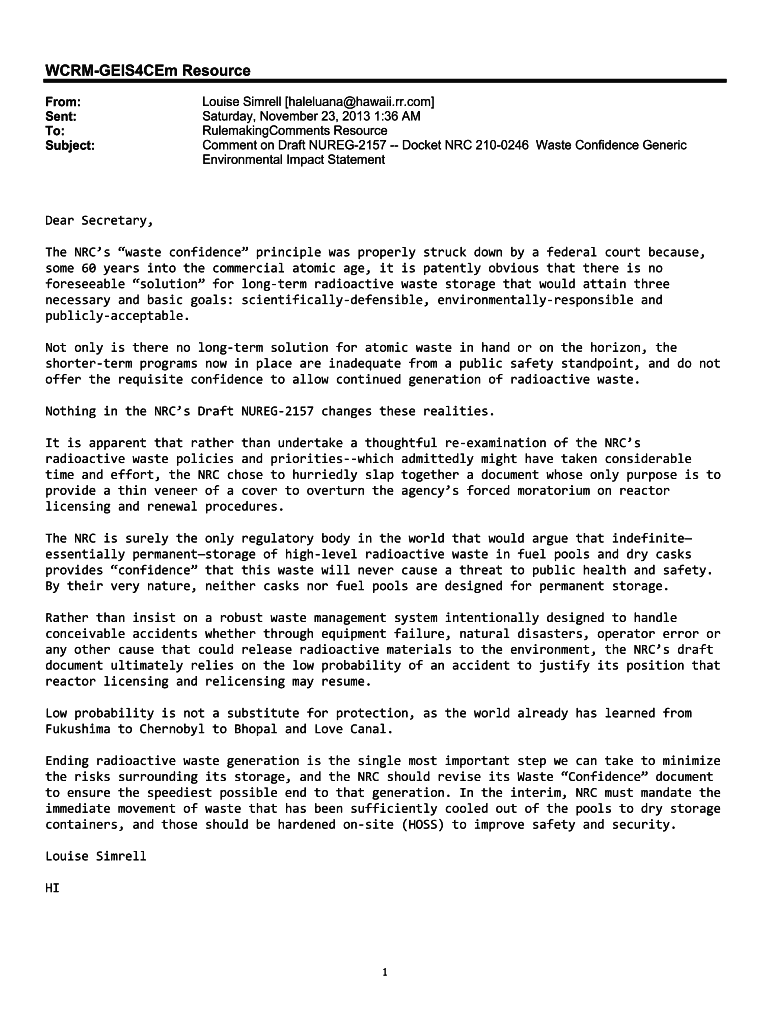 WCRM-GEIS4CEm Resource

From: Louise Simrell [haleluana@hawaii.rr.com]
Sent: Saturday, November 23, 2013 1:36 AM
To: RulemakingComments Resource
Subject: Comment on Draft NUREG-2157 -- Docket NRC 210-0246 Waste Confidence Generic Environmental Impact Statement

Dear Secretary,

The NRC's "waste confidence" principle was properly struck down by a federal court because, some 60 years into the commercial atomic age, it is patently obvious that there is no foreseeable "solution" for long-term radioactive waste storage that would attain three necessary and basic goals: scientifically-defensible, environmentally-responsible and publicly-acceptable.

Not only is there no long-term solution for atomic waste in hand or on the horizon, the shorter-term programs now in place are inadequate from a public safety standpoint, and do not offer the requisite confidence to allow continued generation of radioactive waste.

Nothing in the NRC's Draft NUREG-2157 changes these realities.

It is apparent that rather than undertake a thoughtful re-examination of the NRC's radioactive waste policies and priorities--which admittedly might have taken considerable time and effort, the NRC chose to hurriedly slap together a document whose only purpose is to provide a thin veneer of a cover to overturn the agency's forced moratorium on reactor licensing and renewal procedures.

The NRC is surely the only regulatory body in the world that would argue that indefinite—essentially permanent—storage of high-level radioactive waste in fuel pools and dry casks provides "confidence" that this waste will never cause a threat to public health and safety. By their very nature, neither casks nor fuel pools are designed for permanent storage.

Rather than insist on a robust waste management system intentionally designed to handle conceivable accidents whether through equipment failure, natural disasters, operator error or any other cause that could release radioactive materials to the environment, the NRC's draft document ultimately relies on the low probability of an accident to justify its position that reactor licensing and relicensing may resume.

Low probability is not a substitute for protection, as the world already has learned from Fukushima to Chernobyl to Bhopal and Love Canal.

Ending radioactive waste generation is the single most important step we can take to minimize the risks surrounding its storage, and the NRC should revise its Waste "Confidence" document to ensure the speediest possible end to that generation. In the interim, NRC must mandate the immediate movement of waste that has been sufficiently cooled out of the pools to dry storage containers, and those should be hardened on-site (HOSS) to improve safety and security.

Louise Simrell

HI

1